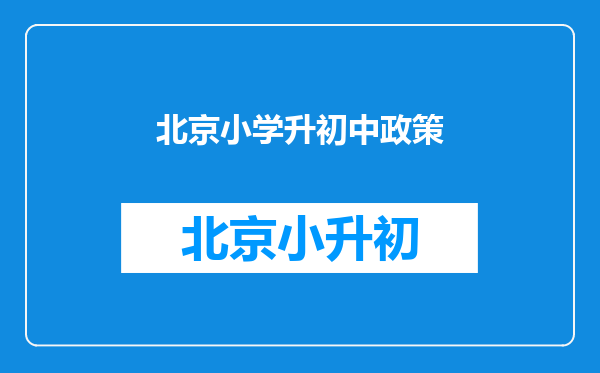 北京小学升初中政策

北京小升初